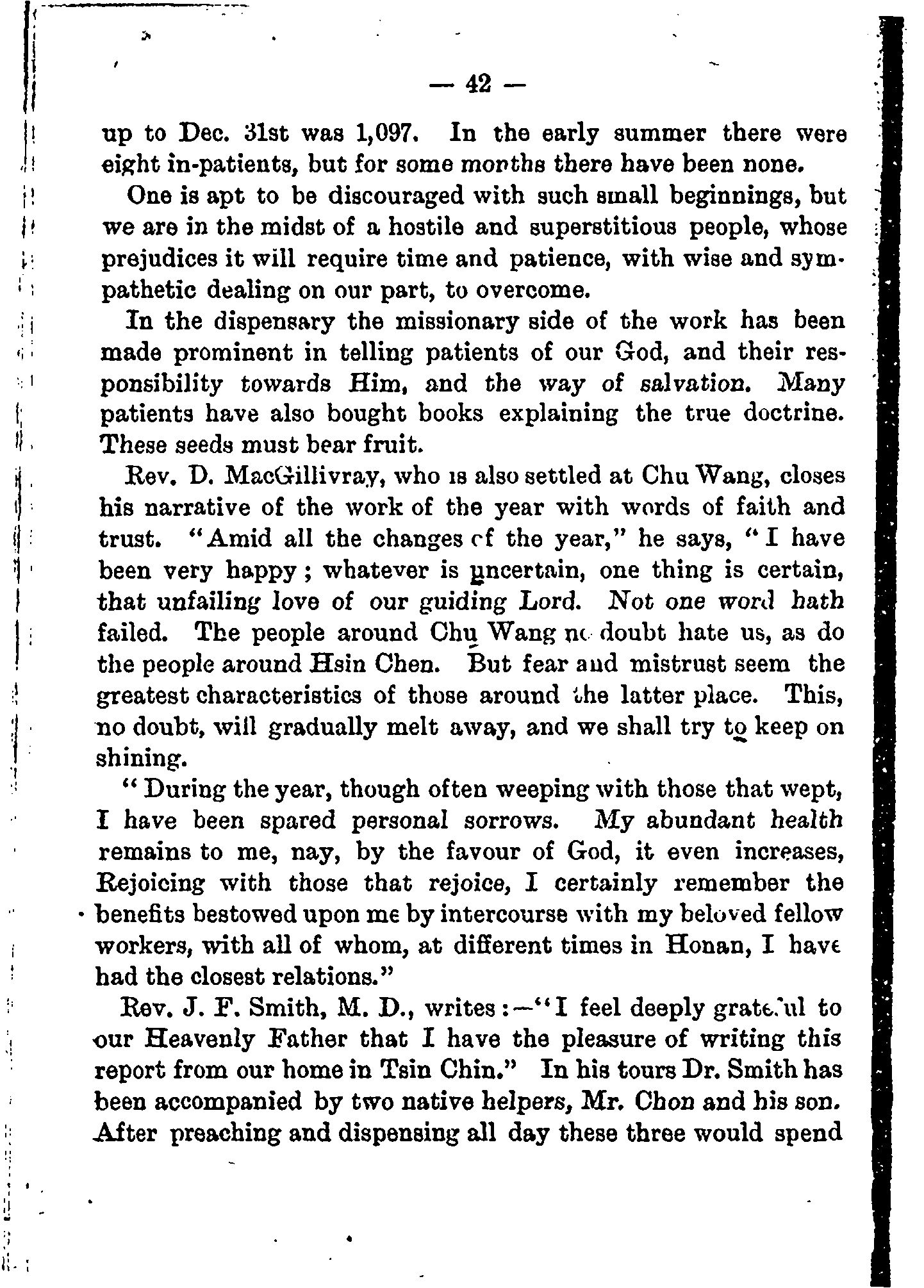 — 42 —

up to Dec. 31st was 1,097. In the early summer there were eight in-patients, but for some months there have been none.

One is apt to be discouraged with such small beginnings, but we are in the midst of a hostile and superstitious people, whose prejudices it will require time and patience, with wise and sympathetic dealing on our part, to overcome.

In the dispensary the missionary side of the work has been made prominent in telling patients of our God, and their responsibility towards Him, and the way of salvation. Many patients have also bought books explaining the true doctrine. These seeds must bear fruit.

Rev. D. MacGillivray, who is also settled at Chu Wang, closes his narrative of the work of the year with words of faith and trust. "Amid all the changes of the year," he says, "I have been very happy; whatever is uncertain, one thing is certain, that unfailing love of our guiding Lord. Not one word hath failed. The people around Chu Wang no doubt hate us, as do the people around Hsin Chen. But fear and mistrust seem the greatest characteristics of those around the latter place. This, no doubt, will gradually melt away, and we shall try to keep on shining.

"During the year, though often weeping with those that wept, I have been spared personal sorrows. My abundant health remains to me, nay, by the favour of God, it even increases, Rejoicing with those that rejoice, I certainly remember the benefits bestowed upon me by intercourse with my beloved fellow workers, with all of whom, at different times in Honan, I have had the closest relations."

Rev. J. F. Smith, M. D., writes:—"I feel deeply grateful to our Heavenly Father that I have the pleasure of writing this report from our home in Tsin Chin." In his tours Dr. Smith has been accompanied by two native helpers, Mr. Chon and his son. After preaching and dispensing all day these three would spend